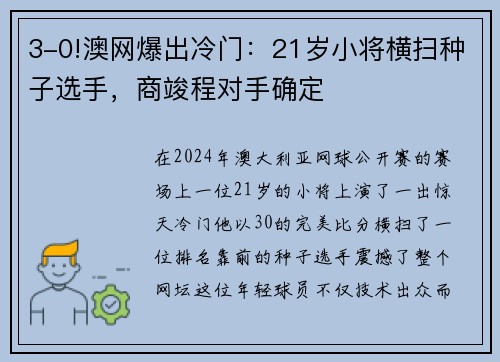 3-0!澳网爆出冷门：21岁小将横扫种子选手，商竣程对手确定

在2024年澳大利亚网球公开赛的赛场上一位21岁的小将上演了一出惊天冷门他以30的完美比分横扫了一位排名靠前的种子选手震撼了整个网坛这位年轻球员不仅技术出众而